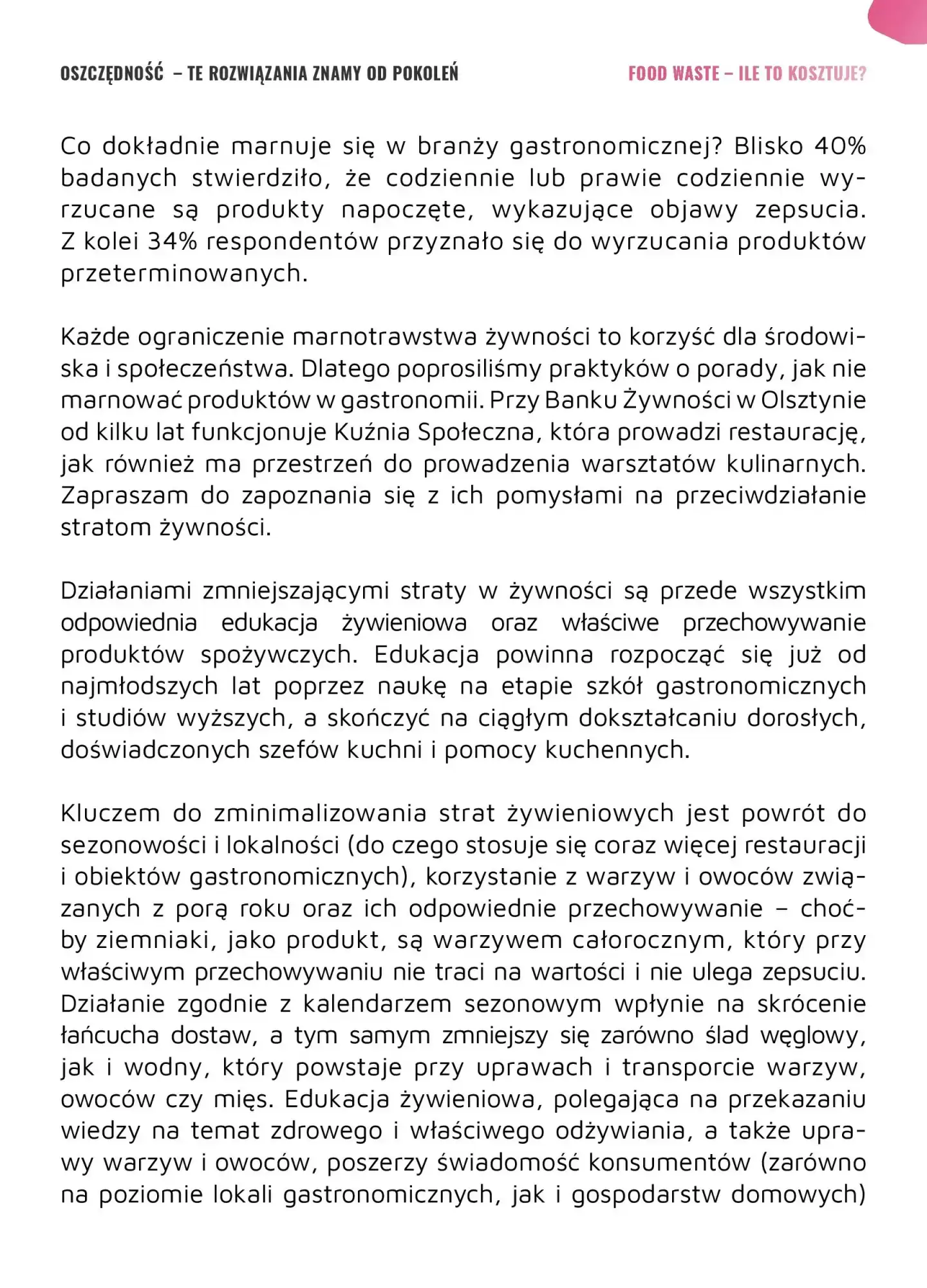 OSZCZĘDNOŚĆ – TE ROZWIĄZANIA ZNAMY OD POKOLEŃ

FOOD WASTE – ILE TO KOSZTUJE?

Co dokładnie marnuje się w branży gastronomicznej? Blisko 40% badanych stwierdziło, że codziennie lub prawie codziennie wyrzucane są produkty napoczęte, wykazujące objawy zepsucia. Z kolei 34% respondentów przyznało się do wyrzucania produktów przeterminowanych.

Każde ograniczenie marnotrawstwa żywności to korzyść dla środowiska i społeczeństwa. Dlatego poprosiliśmy praktyków o porady, jak nie marnować produktów w gastronomii. Przy Banku Żywności w Olsztynie od kilku lat funkcjonuje Kuźnia Społeczna, która prowadzi restaurację, jak również ma przestrzeń do prowadzenia warsztatów kulinarnych. Zapraszam do zapoznania się z ich pomysłami na przeciwdziałanie stratom żywności.

Działaniami zmniejszającymi straty w żywności są przede wszystkim odpowiednia edukacja żywieniowa oraz właściwe przechowywanie produktów spożywczych. Edukacja powinna rozpocząć się już od najmłodszych lat poprzez naukę na etapie szkół gastronomicznych i studiów wyższych, a skończyć na ciągłym dokształcaniu dorosłych, doświadczonych szefów kuchni i pomocy kuchennych.

Kluczem do zminimalizowania strat żywieniowych jest powrót do sezonowości i lokalności (do czego stosuje się coraz więcej restauracji i obiektów gastronomicznych), korzystanie z warzyw i owoców związanych z porą roku oraz ich odpowiednie przechowywanie – choćby ziemniaki, jako produkt, są warzywem całorocznym, który przy właściwym przechowywaniu nie traci na wartości i nie ulega zepsuciu. Działanie zgodnie z kalendarzem sezonowym wpłynie na skrócenie łańcucha dostaw, a tym samym zmniejszy się zarówno ślad węglowy, jak i wodny, który powstaje przy uprawach i transporcie warzyw, owoców czy mięs. Edukacja żywieniowa, polegająca na przekazaniu wiedzy na temat zdrowego i właściwego odżywiania, a także uprawy warzyw i owoców, poszerzy świadomość konsumentów (zarówno na poziomie lokali gastronomicznych, jak i gospodarstw domowych)